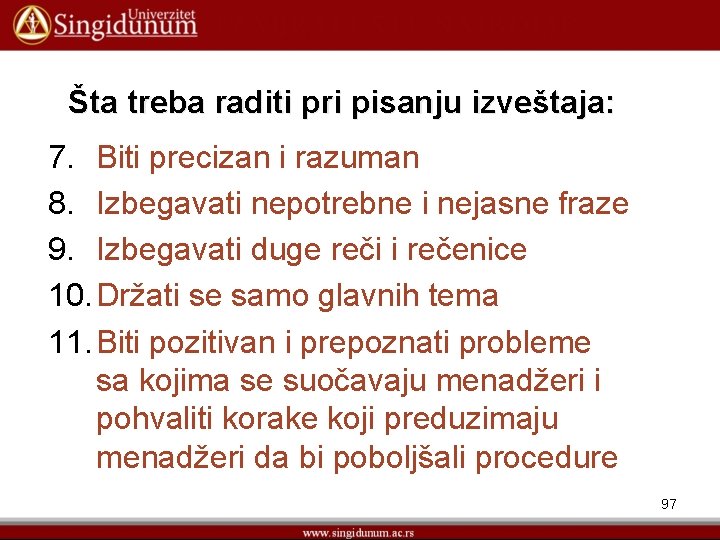 Univerzitet
Singidunum

Šta treba raditi pri pisanju izveštaja:

7. Biti precizan i razuman
8. Izbegavati nepotrebne i nejasne fraze
9. Izbegavati duge reči i rečenice
10. Držati se samo glavnih tema
11. Biti pozitivan i prepoznati probleme sa kojima se suočavaju menadžeri i pohvaliti korake koji preduzimaju menadžeri da bi poboljšali procedure

97

www.singidunum.ac.rs